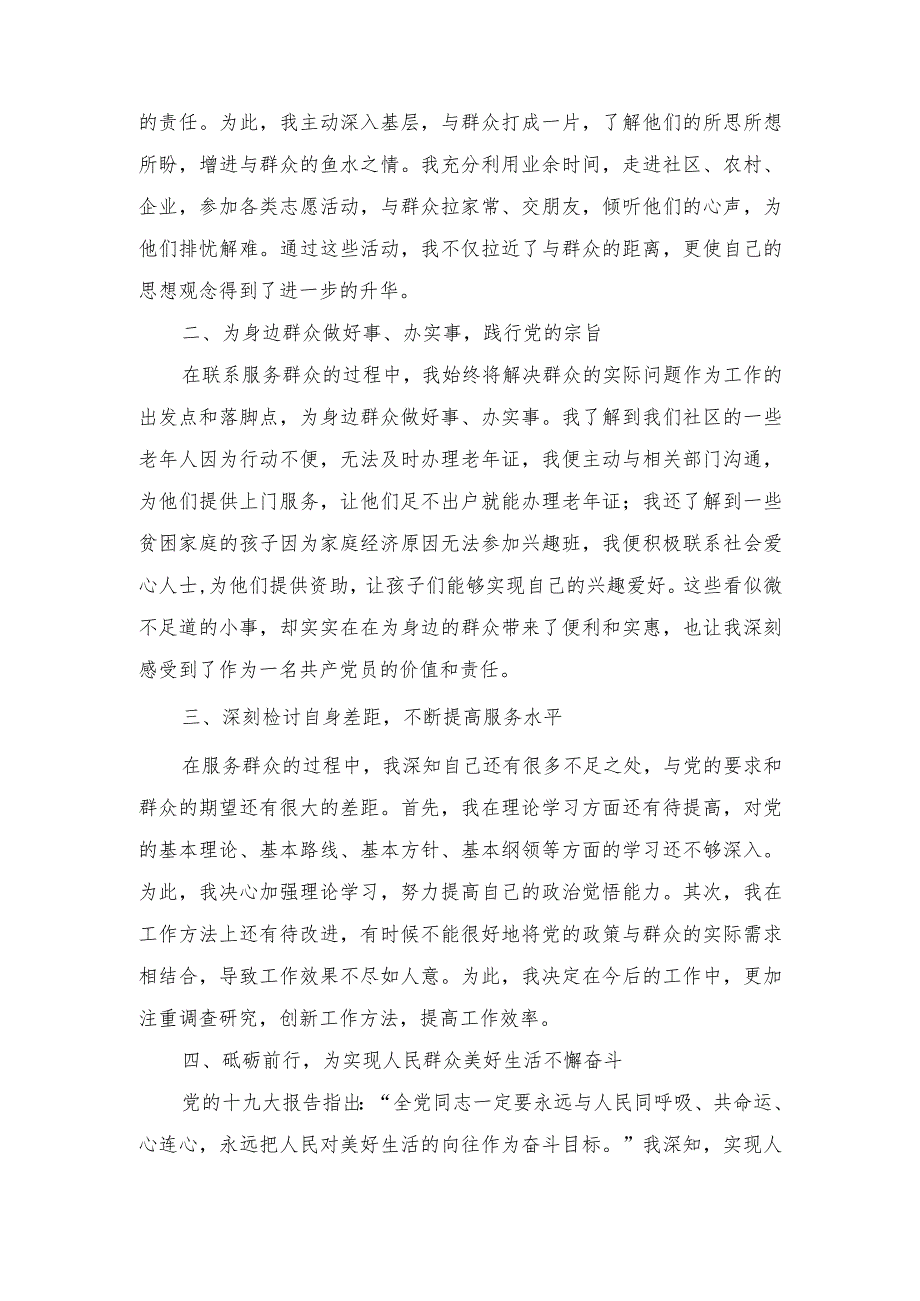 的责任。为此，我主动深入基层，与群众打成一片，了解他们的所思所想所盼，增进与群众的鱼水之情。我充分利用业余时间，走进社区、农村、企业，参加各类志愿活动，与群众拉家常、交朋友，倾听他们的心声，为他们排忧解难。通过这些活动，我不仅拉近了与群众的距离，更使自己的思想观念得到了进一步的升华。

二、为身边群众做好事、办实事，践行党的宗旨

在联系服务群众的过程中，我始终将解决群众的实际问题作为工作的出发点和落脚点，为身边群众做好事、办实事。我了解到我们社区的一些老年人因为行动不便，无法及时办理老年证，我便主动与相关部门沟通，为他们提供上门服务，让他们足不出户就能办理老年证；我还了解到一些贫困家庭的孩子因为家庭经济原因无法参加兴趣班，我便积极联系社会爱心人士,为他们提供资助，让孩子们能够实现自己的兴趣爱好。这些看似微不足道的小事，却实实在在为身边的群众带来了便利和实惠，也让我深刻感受到了作为一名共产党员的价值和责任。

三、深刻检讨自身差距，不断提高服务水平

在服务群众的过程中，我深知自己还有很多不足之处，与党的要求和群众的期望还有很大的差距。首先，我在理论学习方面还有待提高，对党的基本理论、基本路线、基本方针、基本纲领等方面的学习还不够深入。为此，我决心加强理论学习，努力提高自己的政治觉悟能力。其次，我在工作方法上还有待改进，有时候不能很好地将党的政策与群众的实际需求相结合，导致工作效果不尽如人意。为此，我决定在今后的工作中，更加注重调查研究，创新工作方法，提高工作效率。

四、砥砺前行，为实现人民群众美好生活不懈奋斗

党的十九大报告指出：“全党同志一定要永远与人民同呼吸、共命运、心连心，永远把人民对美好生活的向往作为奋斗目标。”我深知，实现人